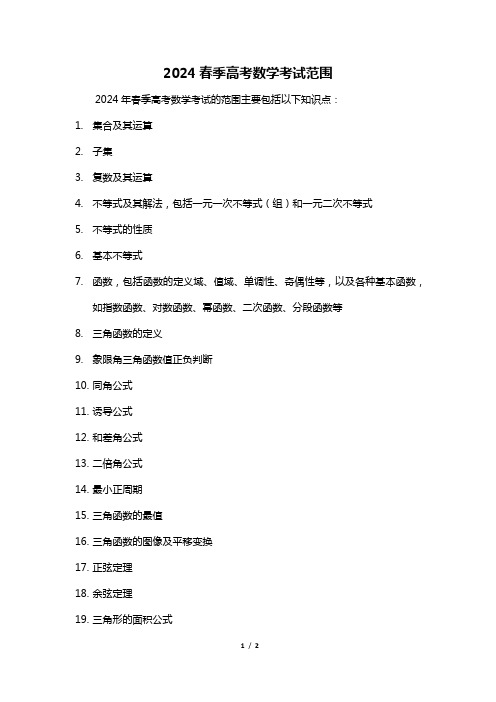 2024 春季高考数学考试范围

2024 年春季高考数学考试的范围主要包括以下知识点：

1. 集合及其运算

2. 子集

3. 复数及其运算

4. 不等式及其解法，包括一元一次不等式（组）和一元二次不等式

5. 不等式的性质

6. 基本不等式

7. 函数，包括函数的定义域、值域、单调性、奇偶性等，以及各种基本函数，如指数函数、对数函数、幂函数、二次函数、分段函数等

8. 三角函数的定义

9. 象限角三角函数值正负判断

10. 同角公式

11. 诱导公式

12. 和差角公式

13. 二倍角公式

14. 最小正周期

15. 三角函数的最值

16. 三角函数的图像及平移变换

17. 正弦定理

18. 余弦定理

19. 三角形的面积公式

1 / 2